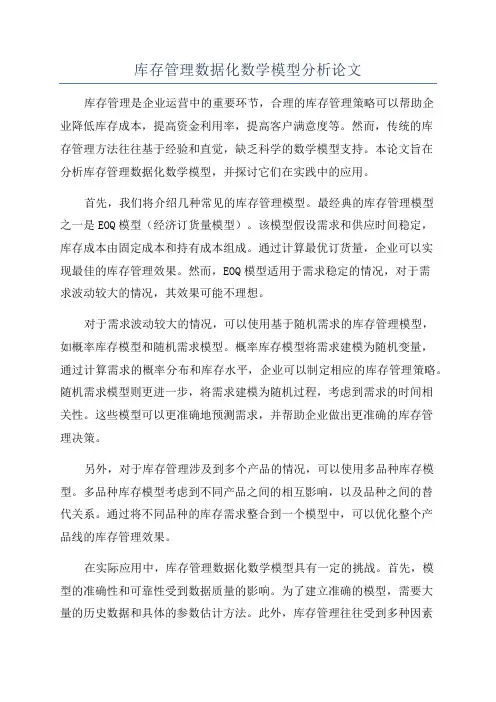 库存管理数据化数学模型分析论文

库存管理是企业运营中的重要环节，合理的库存管理策略可以帮助企业降低库存成本，提高资金利用率，提高客户满意度等。然而，传统的库存管理方法往往基于经验和直觉，缺乏科学的数学模型支持。本论文旨在分析库存管理数据化数学模型，并探讨它们在实践中的应用。

首先，我们将介绍几种常见的库存管理模型。最经典的库存管理模型之一是EOQ模型（经济订货量模型）。该模型假设需求和供应时间稳定，库存成本由固定成本和持有成本组成。通过计算最优订货量，企业可以实现最佳的库存管理效果。然而，EOQ模型适用于需求稳定的情况，对于需求波动较大的情况，其效果可能不理想。

对于需求波动较大的情况，可以使用基于随机需求的库存管理模型，如概率库存模型和随机需求模型。概率库存模型将需求建模为随机变量，通过计算需求的概率分布和库存水平，企业可以制定相应的库存管理策略。随机需求模型则更进一步，将需求建模为随机过程，考虑到需求的时间相关性。这些模型可以更准确地预测需求，并帮助企业做出更准确的库存管理决策。

另外，对于库存管理涉及到多个产品的情况，可以使用多品种库存模型。多品种库存模型考虑到不同产品之间的相互影响，以及品种之间的替代关系。通过将不同品种的库存需求整合到一个模型中，可以优化整个产品线的库存管理效果。

在实际应用中，库存管理数据化数学模型具有一定的挑战。首先，模型的准确性和可靠性受到数据质量的影响。为了建立准确的模型，需要大量的历史数据和具体的参数估计方法。此外，库存管理往往受到多种因素